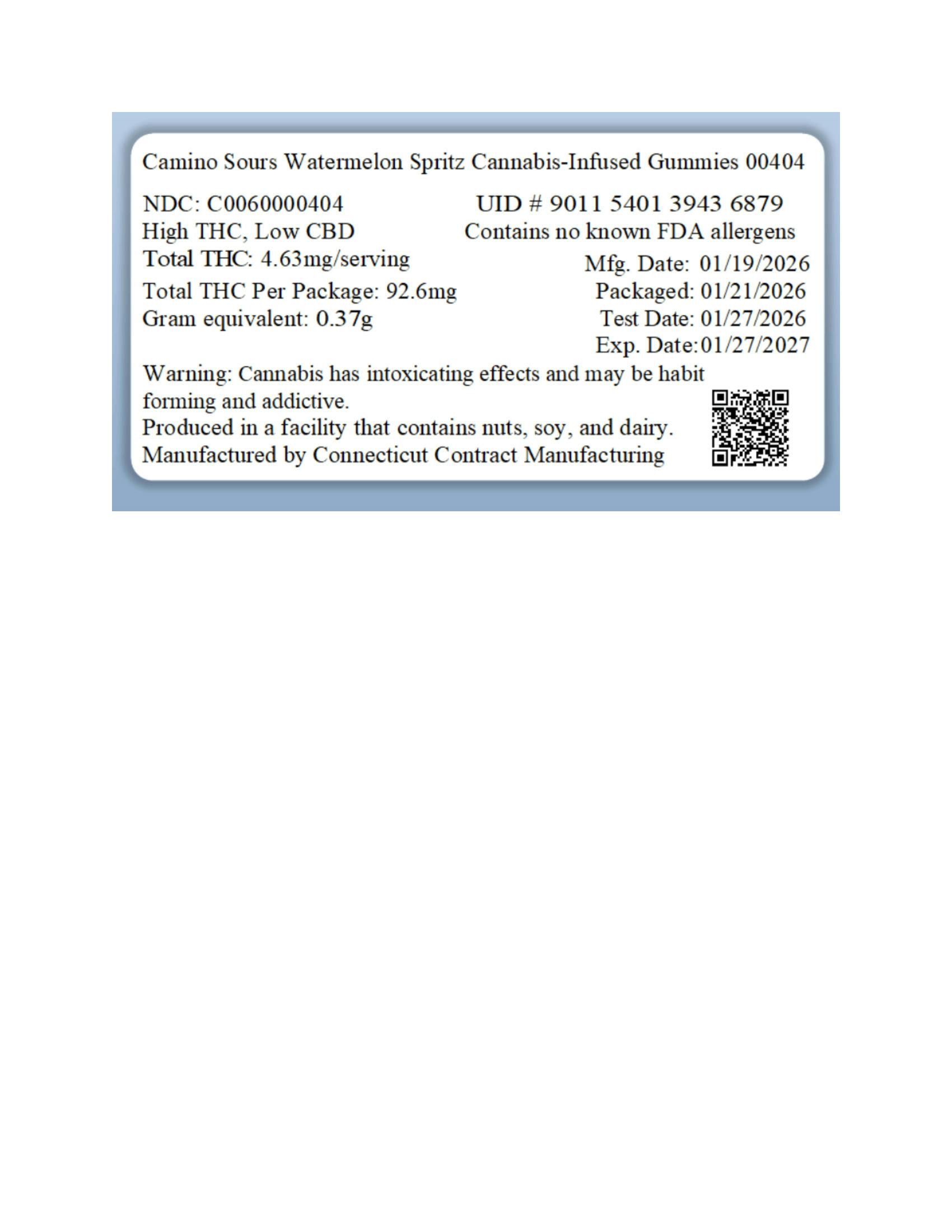 Camino Sours Watermelon Spritz Cannabis-Infused Gummies 00404

NDC: C0060000404
High THC, Low CBD
Total THC: 4.63mg/serving
Total THC Per Package: 92.6mg
Gram equivalent: 0.37g

UID # 9011 5401 3943 6879
Contains no known FDA allergens
Mfg. Date: 01/19/2026
Packaged: 01/21/2026
Test Date: 01/27/2026
Exp. Date:01/27/2027

Warning: Cannabis has intoxicating effects and may be habit forming and addictive.
Produced in a facility that contains nuts, soy, and dairy.
Manufactured by Connecticut Contract Manufacturing